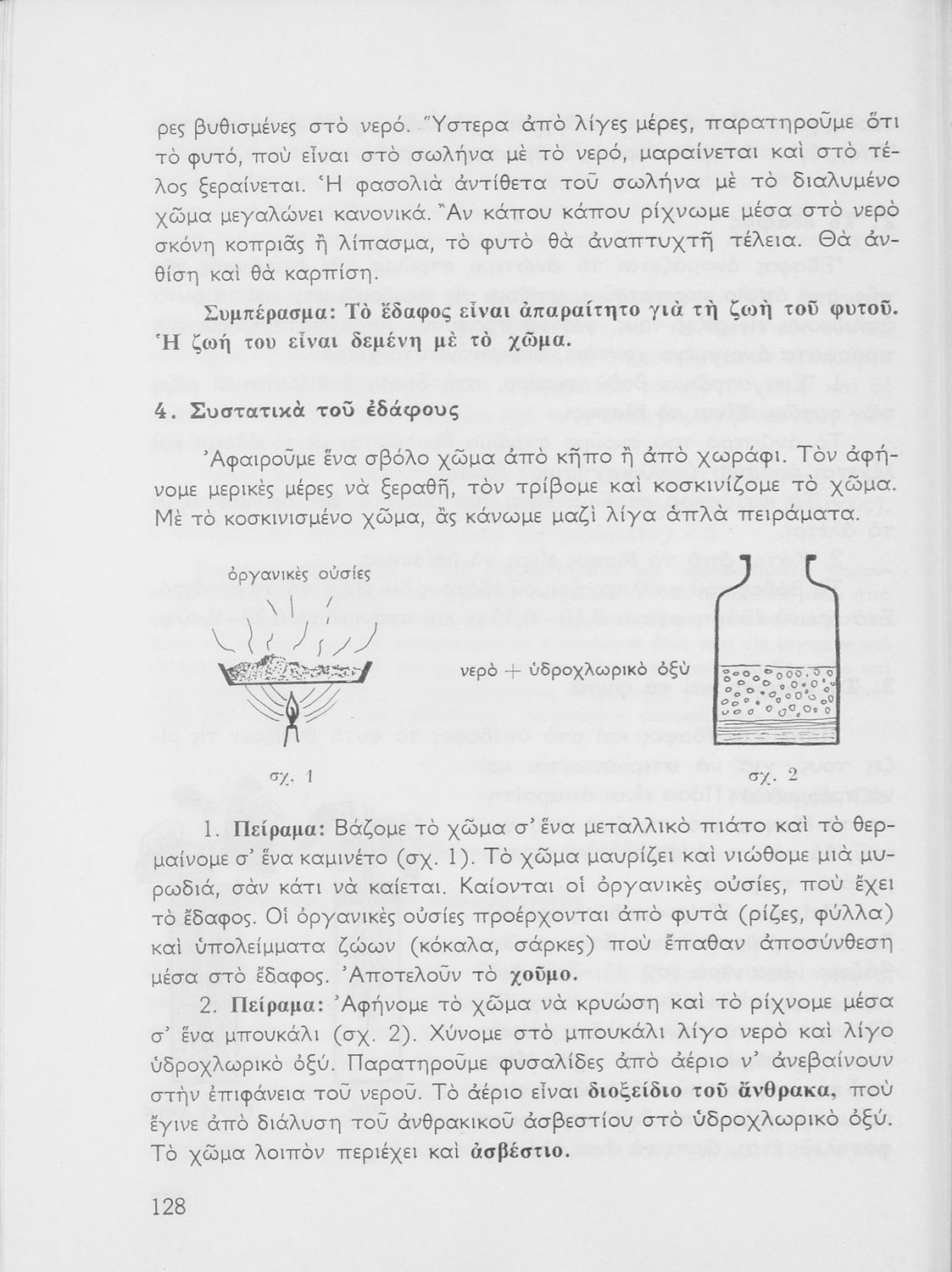 ρες βυθισμένες στὸ νερό. Ὕστερα ἀπὸ λίγες μέρες, παρατηροῦμε ὅτι τὸ φυτό, ποὺ εἶναι στὸ σωλήνα μὲ τὸ νερό, μαραίνεται καὶ στὸ τέλος ξεραίνεται. Ἡ φασολιὰ ἀντίθετα τοῦ σωλήνα μὲ τὸ διαλυμένο χῶμα μεγαλώνει κανονικά. Ἂν κάπου κάπου ρίχνωμε μέσα στὸ νερὸ σκόνη κοπριᾶς ἢ λίπασμα, τὸ φυτὸ θὰ ἀναπτυχτῆ τέλεια. Θὰ ἀνθίση καὶ θὰ καρπίση.

Συμπέρασμα: Τὸ ἔδαφος εἶναι ἀπαραίτητο γιὰ τὴ ζωὴ τοῦ φυτοῦ. Ἡ ζωή του εἶναι δεμένη μὲ τὸ χῶμα.

4. Συστατικὰ τοῦ ἐδάφους

Ἀφαιροῦμε ἕνα σβόλο χῶμα ἀπὸ κῆπο ἢ ἀπὸ χωράφι. Τὸν ἀφήνομε μερικὲς μέρες νὰ ξεραθῆ, τὸν τρίβομε καὶ κοσκινίζομε τὸ χῶμα. Μὲ τὸ κοσκινισμένο χῶμα, ἂς κάνωμε μαζὶ λίγα ἁπλὰ πειράματα.

ὀργανικὲς οὐσίες

νερὸ + ὑδροχλωρικὸ ὀξὺ

σχ. 1

σχ. 2

1. Πείραμα: Βάζομε τὸ χῶμα σ' ἕνα μεταλλικὸ πιάτο καὶ τὸ θερμαίνομε σ' ἕνα καμινέτο (σχ. 1). Τὸ χῶμα μαυρίζει καὶ νιώθομε μιὰ μυρωδιά, σὰν κάτι νὰ καίεται. Καίονται οἱ ὀργανικὲς οὐσίες, ποὺ ἔχει τὸ ἔδαφος. Οἱ ὀργανικὲς οὐσίες προέρχονται ἀπὸ φυτὰ (ρίζες, φύλλα) καὶ ὑπολείμματα ζώων (κόκαλα, σάρκες) ποὺ ἔπαθαν ἀποσύνθεση μέσα στὸ ἔδαφος. Ἀποτελοῦν τὸ χοῦμο.

2. Πείραμα: Ἀφήνομε τὸ χῶμα νὰ κρυώση καὶ τὸ ρίχνομε μέσα σ' ἕνα μπουκάλι (σχ. 2). Χύνομε στὸ μπουκάλι λίγο νερὸ καὶ λίγο ὑδροχλωρικὸ ὀξύ. Παρατηροῦμε φυσαλίδες ἀπὸ ἀέριο ν' ἀνεβαίνουν στὴν ἐπιφάνεια τοῦ νεροῦ. Τὸ ἀέριο εἶναι διοξείδιο τοῦ ἄνθρακα, ποὺ ἔγινε ἀπὸ διάλυση τοῦ ἀνθρακικοῦ ἀσβεστίου στὸ ὑδροχλωρικὸ ὀξύ. Τὸ χῶμα λοιπὸν περιέχει καὶ ἀσβέστιο.

128